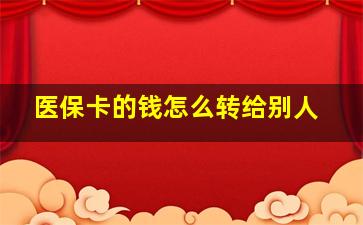 医保卡的钱怎么转给别人